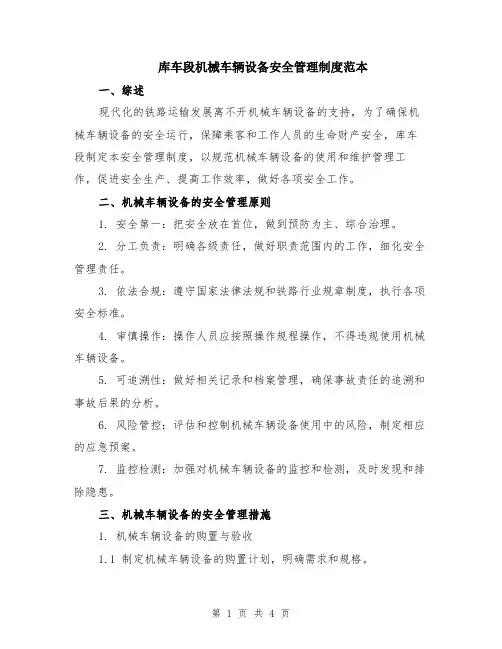 库车段机械车辆设备安全管理制度范本

一、综述

现代化的铁路运输发展离不开机械车辆设备的支持，为了确保机械车辆设备的安全运行，保障乘客和工作人员的生命财产安全，库车段制定本安全管理制度，以规范机械车辆设备的使用和维护管理工作，促进安全生产、提高工作效率，做好各项安全工作。

二、机械车辆设备的安全管理原则

1. 安全第一：把安全放在首位，做到预防为主、综合治理。

2. 分工负责：明确各级责任，做好职责范围内的工作，细化安全管理责任。

3. 依法合规：遵守国家法律法规和铁路行业规章制度，执行各项安全标准。

4. 审慎操作：操作人员应按照操作规程操作，不得违规使用机械车辆设备。

5. 可追溯性：做好相关记录和档案管理，确保事故责任的追溯和事故后果的分析。

6. 风险管控：评估和控制机械车辆设备使用中的风险，制定相应的应急预案。

7. 监控检测：加强对机械车辆设备的监控和检测，及时发现和排除隐患。

三、机械车辆设备的安全管理措施

1. 机械车辆设备的购置与验收

1.1 制定机械车辆设备的购置计划，明确需求和规格。

第 1 页 共 4 页